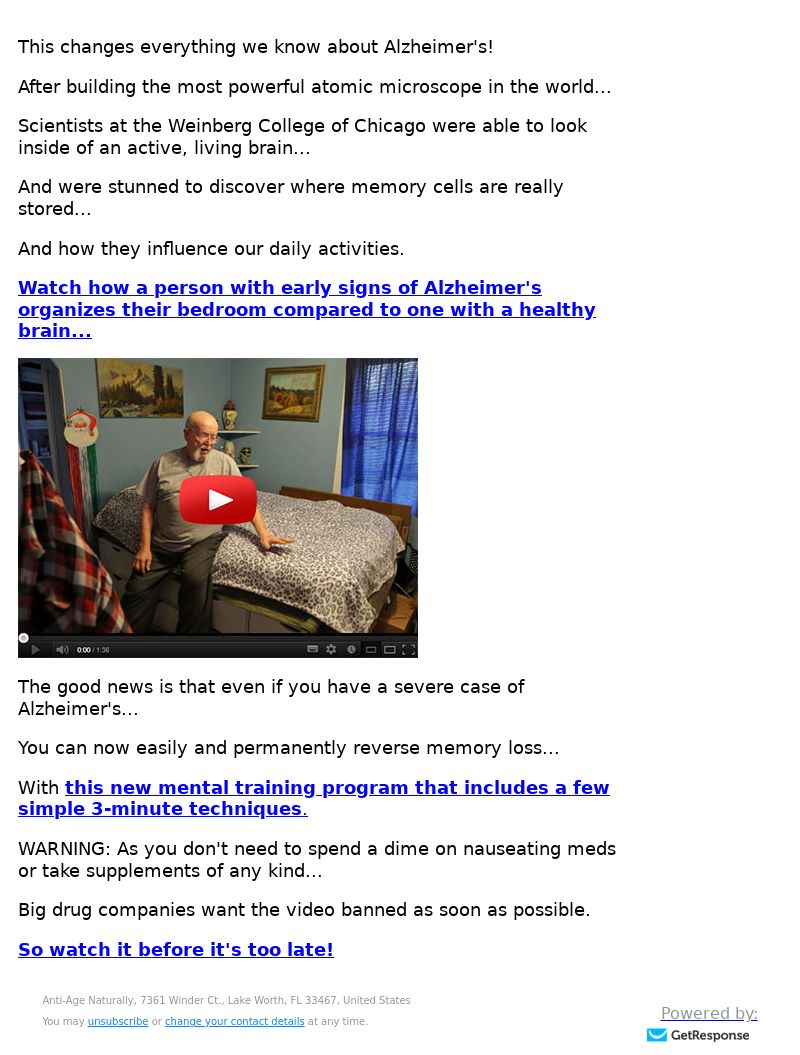 This changes everything we know about Alzheimer's!

After building the most powerful atomic microscope in the world...

Scientists at the Weinberg College of Chicago were able to look inside of an active, living brain...

And were stunned to discover where memory cells are really stored...

And how they influence our daily activities.

Watch how a person with early signs of Alzheimer's organizes their bedroom compared to one with a healthy brain...

0:00 / 1:36

The good news is that even if you have a severe case of Alzheimer's...

You can now easily and permanently reverse memory loss...

With this new mental training program that includes a few simple 3-minute techniques.

WARNING: As you don't need to spend a dime on nauseating meds or take supplements of any kind...

Big drug companies want the video banned as soon as possible.

So watch it before it's too late!

Anti-Age Naturally, 7361 Winder Ct., Lake Worth, FL 33467, United States

You may unsubscribe or change your contact details at any time.

Powered by:
GetResponse